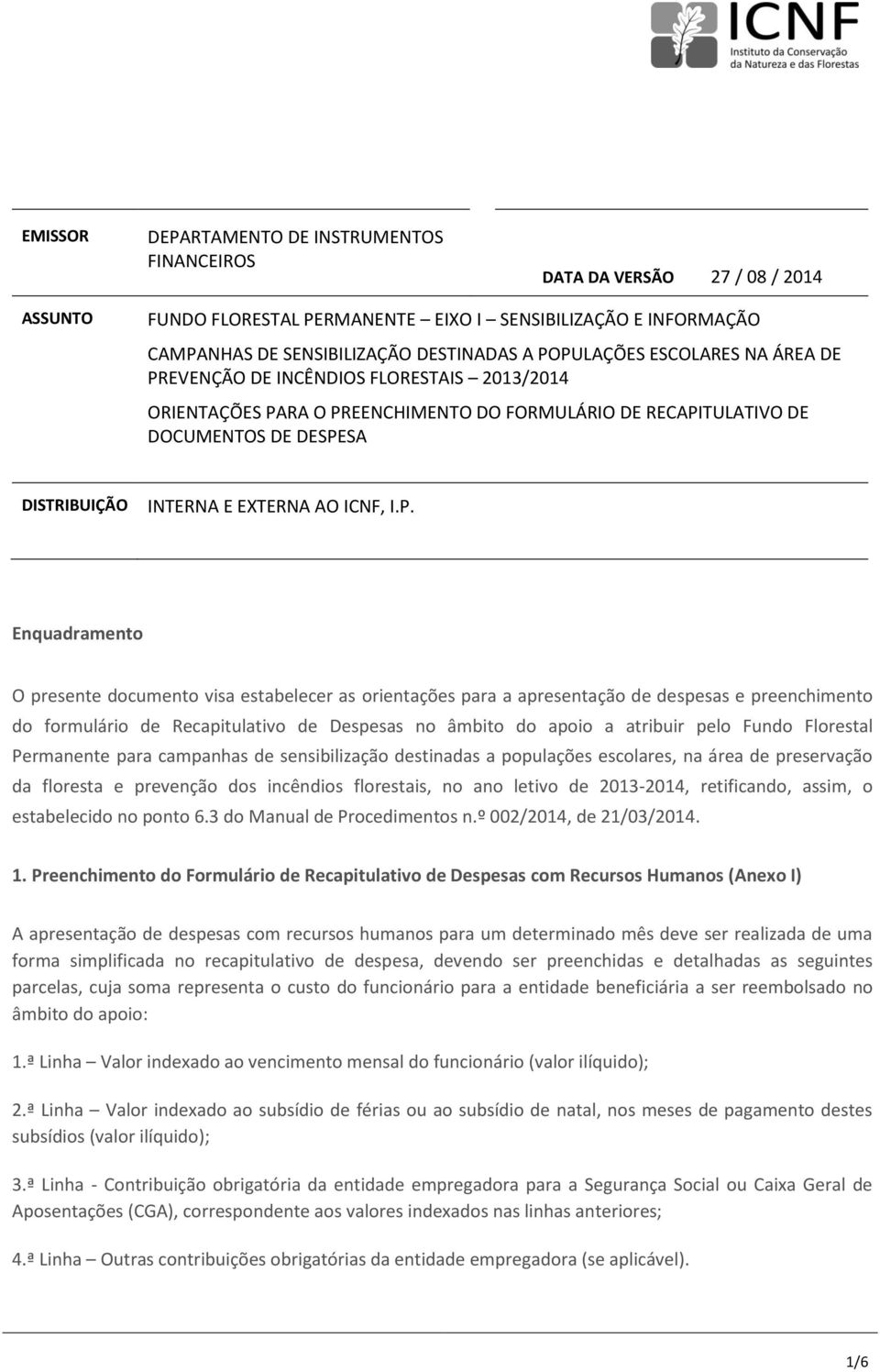 ICNF
Instituto da Conservação da Natureza e das Florestas

EMISSOR DEPARTAMENTO DE INSTRUMENTOS FINANCEIROS

DATA DA VERSÃO 27 / 08 / 2014

ASSUNTO FUNDO FLORESTAL PERMANENTE – EIXO I – SENSIBILIZAÇÃO E INFORMAÇÃO

CAMPANHAS DE SENSIBILIZAÇÃO DESTINADAS A POPULAÇÕES ESCOLARES NA ÁREA DE PREVENÇÃO DE INCÊNDIOS FLORESTAIS – 2013/2014

ORIENTAÇÕES PARA O PREENCHIMENTO DO FORMULÁRIO DE RECAPITULATIVO DE DOCUMENTOS DE DESPESA

DISTRIBUIÇÃO INTERNA E EXTERNA AO ICNF, I.P.

Enquadramento

O presente documento visa estabelecer as orientações para a apresentação de despesas e preenchimento do formulário de Recapitulativo de Despesas no âmbito do apoio a atribuir pelo Fundo Florestal Permanente para campanhas de sensibilização destinadas a populações escolares, na área de preservação da floresta e prevenção dos incêndios florestais, no ano letivo de 2013-2014, retificando, assim, o estabelecido no ponto 6.3 do Manual de Procedimentos n.º 002/2014, de 21/03/2014.

1. Preenchimento do Formulário de Recapitulativo de Despesas com Recursos Humanos (Anexo I)

A apresentação de despesas com recursos humanos para um determinado mês deve ser realizada de uma forma simplificada no recapitulativo de despesa, devendo ser preenchidas e detalhadas as seguintes parcelas, cuja soma representa o custo do funcionário para a entidade beneficiária a ser reembolsado no âmbito do apoio:

1.ª Linha – Valor indexado ao vencimento mensal do funcionário (valor ilíquido);

2.ª Linha – Valor indexado ao subsídio de férias ou ao subsídio de natal, nos meses de pagamento destes subsídios (valor ilíquido);

3.ª Linha - Contribuição obrigatória da entidade empregadora para a Segurança Social ou Caixa Geral de Aposentações (CGA), correspondente aos valores indexados nas linhas anteriores;

4.ª Linha – Outras contribuições obrigatórias da entidade empregadora (se aplicável).

1/6